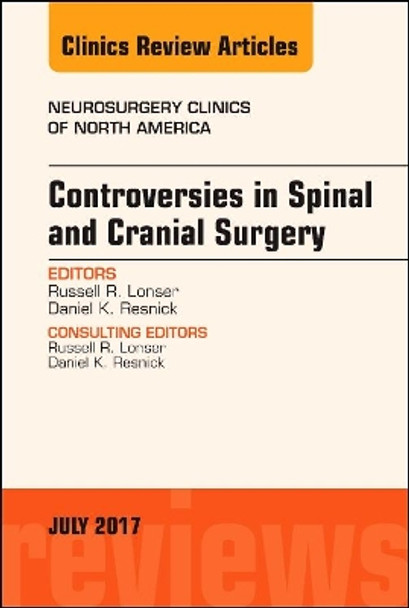 Clinics Review Articles

NEUROSURGERY CLINICS OF NORTH AMERICA

Controversies in Spinal and Cranial Surgery

EDITORS
Russell R. Lonser
Daniel K. Resnick

CONSULTING EDITORS
Russell R. Lonser
Daniel K. Resnick

JULY 2017

reviews